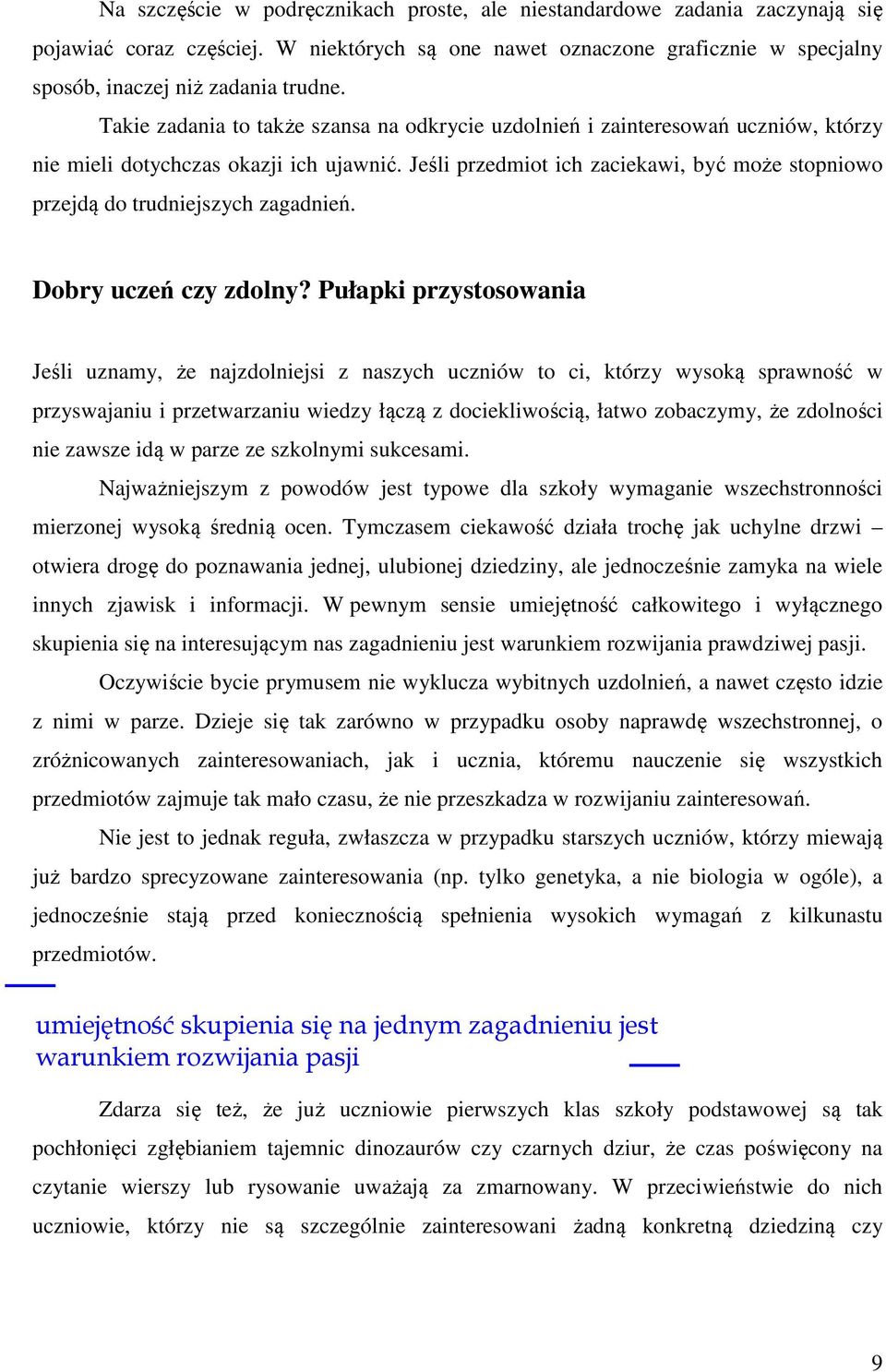 Na szczęście w podręcznikach proste, ale niestandardowe zadania zaczynają się pojawiać coraz częściej. W niektórych są one nawet oznaczone graficznie w specjalny sposób, inaczej niż zadania trudne.

Takie zadania to także szansa na odkrycie uzdolnień i zainteresowań uczniów, którzy nie mieli dotychczas okazji ich ujawnić. Jeśli przedmiot ich zaciekawi, być może stopniowo przejdą do trudniejszych zagadnień.

Dobry uczeń czy zdolny? Pułapki przystosowania

Jeśli uznamy, że najzdolniejsi z naszych uczniów to ci, którzy wysoką sprawność w przyswajaniu i przetwarzaniu wiedzy łączą z dociekliwością, łatwo zobaczymy, że zdolności nie zawsze idą w parze ze szkolnymi sukcesami.

Najważniejszym z powodów jest typowe dla szkoły wymaganie wszechstronności mierzonej wysoką średnią ocen. Tymczasem ciekawość działa trochę jak uchylne drzwi – otwiera drogę do poznawania jednej, ulubionej dziedziny, ale jednocześnie zamyka na wiele innych zjawisk i informacji. W pewnym sensie umiejętność całkowitego i wyłącznego skupienia się na interesującym nas zagadnieniu jest warunkiem rozwijania prawdziwej pasji.

Oczywiście bycie prymusem nie wyklucza wybitnych uzdolnień, a nawet często idzie z nimi w parze. Dzieje się tak zarówno w przypadku osoby naprawdę wszechstronnej, o zróżnicowanych zainteresowaniach, jak i ucznia, któremu nauczenie się wszystkich przedmiotów zajmuje tak mało czasu, że nie przeszkadza w rozwijaniu zainteresowań.

Nie jest to jednak reguła, zwłaszcza w przypadku starszych uczniów, którzy miewają już bardzo sprecyzowane zainteresowania (np. tylko genetyka, a nie biologia w ogóle), a jednocześnie stają przed koniecznością spełnienia wysokich wymagań z kilkunastu przedmiotów.

umiejętność skupienia się na jednym zagadnieniu jest warunkiem rozwijania pasji

Zdarza się też, że już uczniowie pierwszych klas szkoły podstawowej są tak pochłonięci zgłębianiem tajemnic dinozaurów czy czarnych dziur, że czas poświęcony na czytanie wierszy lub rysowanie uważają za zmarnowany. W przeciwieństwie do nich uczniowie, którzy nie są szczególnie zainteresowani żadną konkretną dziedziną czy

9